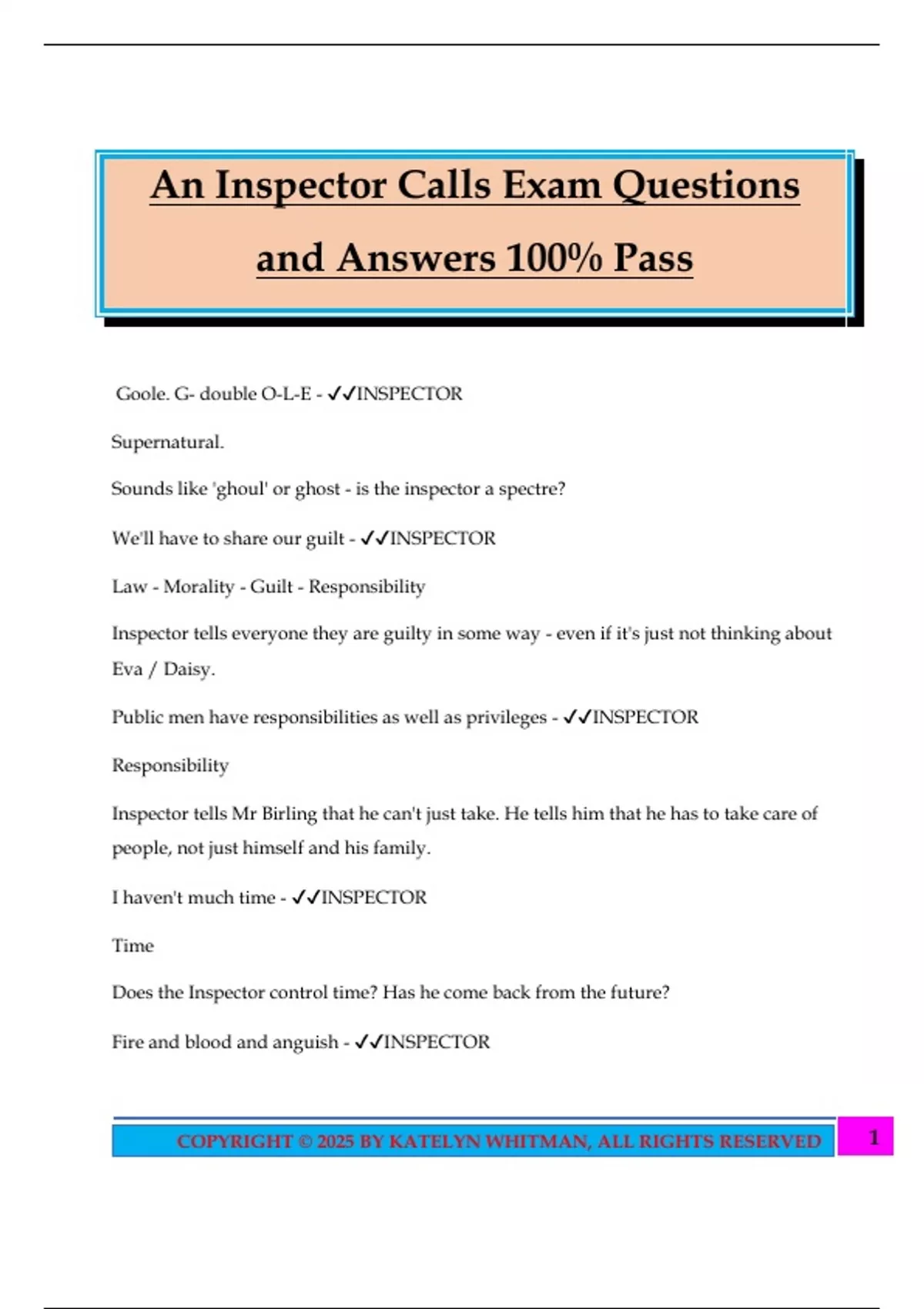 An Inspector Calls Exam Questions and Answers 100% Pass

Goole. G- double O-L-E - ✓✓INSPECTOR

Supernatural.

Sounds like 'ghoul' or ghost - is the inspector a spectre?

We'll have to share our guilt - ✓✓INSPECTOR

Law - Morality - Guilt - Responsibility

Inspector tells everyone they are guilty in some way - even if it's just not thinking about Eva / Daisy.

Public men have responsibilities as well as privileges - ✓✓INSPECTOR

Responsibility

Inspector tells Mr Birling that he can't just take. He tells him that he has to take care of people, not just himself and his family.

I haven't much time - ✓✓INSPECTOR

Time

Does the Inspector control time? Has he come back from the future?

Fire and blood and anguish - ✓✓INSPECTOR

COPYRIGHT © 2025 BY KATELYN WHITMAN, ALL RIGHTS RESERVED

1